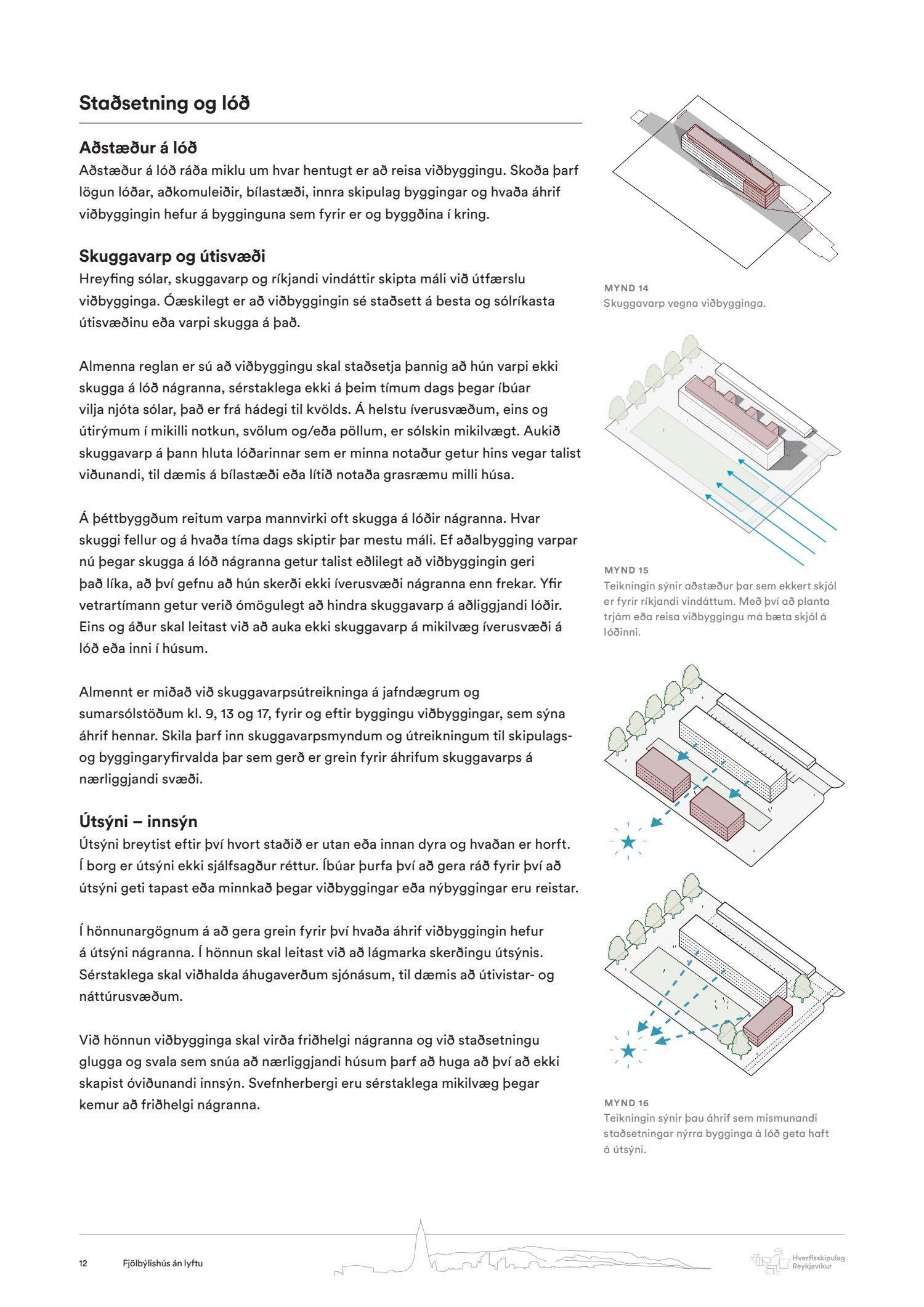 Staðsetning og lóð

Aðstæður á lóð
Aðstæður á lóð ráða miklu um hvar hentugt er að reisa viðbyggingu. Skoða þarf lögun lóðar, aðkomuleiðir, bílastæði, innra skipulag byggingar og hvaða áhrif viðbyggingin hefur á bygginguna sem fyrir er og byggðina í kring.

Skuggavarp og útisvæði
Hreyfing sólar, skuggavarp og ríkjandi vindáttir skipta máli við útfærslu viðbygginga. Óæskilegt er að viðbyggingin sé staðsett á besta og sólríkasta útisvæðinu eða varpi skugga á það.

Almenna reglan er sú að viðbyggingu skal staðsetja þannig að hún varpi ekki skugga á lóð nágranna, sérstaklega ekki á þeim tímum dags þegar íbúar vilja njóta sólar, það er frá hádegi til kvölds. Á helstu íverusvæðum, eins og útirýmum í mikilli notkun, svölum og/eða pöllum, er sólskin mikilvægt. Aukið skuggavarp á þann hluta lóðarinnar sem er minna notaður getur hins vegar talist viðunandi, til dæmis á bílastæði eða lítið notaða grasræmu milli húsa.

Á þéttbyggðum reitum varpa mannvirki oft skugga á lóðir nágranna. Hvar skuggi fellur og á hvaða tíma dags skiptir þar mestu máli. Ef aðalbygging varpar nú þegar skugga á lóð nágranna getur talist eðlilegt að viðbyggingin geri það líka, að því gefnu að hún skerði ekki íverusvæði nágranna enn frekar. Yfir vetrartímann getur verið ómögulegt að hindra skuggavarp á aðliggjandi lóðir. Eins og áður skal leitast við að auka ekki skuggavarp á mikilvæg íverusvæði á lóð eða inni í húsum.

Almennt er miðað við skuggavarpsútreikninga á jafndægrum og sumarsólstöðum kl. 9, 13 og 17, fyrir og eftir byggingu viðbyggingar, sem sýna áhrif hennar. Skila þarf inn skuggavarpsmyndum og útreikningum til skipulags- og byggingaryfirvalda þar sem gerð er grein fyrir áhrifum skuggavarps á nærliggjandi svæði.

Útsýni – innsýn
Útsýni breytist eftir því hvort staðið er utan eða innan dyra og hvaðan er horft. Í borg er útsýni ekki sjálfsagður réttur. Íbúar þurfa því að gera ráð fyrir því að útsýni geti tapast eða minnkað þegar viðbyggingar eða nýbyggingar eru reistar.

Í hönnunargögnum á að gera grein fyrir því hvaða áhrif viðbyggingin hefur á útsýni nágranna. Í hönnun skal leitast við að lágmarka skerðingu útsýnis. Sérstaklega skal viðhalda áhugaverðum sjónásum, til dæmis að útivistar- og náttúrusvæðum.

Við hönnun viðbygginga skal virða friðhelgi nágranna og við staðsetningu glugga og svala sem snúa að nærliggjandi húsum þarf að huga að því að ekki skapist óviðunandi innsýn. Svefnherbergi eru sérstaklega mikilvæg þegar kemur að friðhelgi nágranna.

MYND 14
Skuggavarp vegna viðbygginga.

MYND 15
Teikningin sýnir aðstæður þar sem ekkert skjól er fyrir ríkjandi vindáttum. Með því að planta trjám eða reisa viðbyggingu má bæta skjól á lóðinni.

MYND 16
Teikningin sýnir þau áhrif sem mismunandi staðsetningar nýrra bygginga á lóð geta haft á útsýni.

12 Fjölbýlishús án lyftu

Hverfisskipulag Reykjavíkur